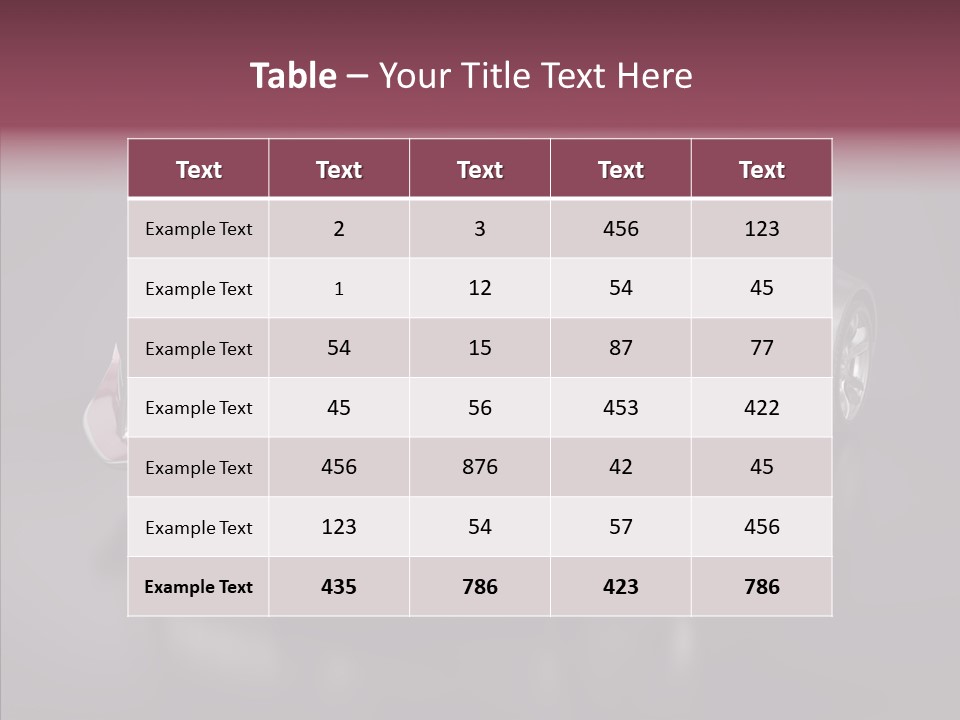 Table – Your Title Text Here

| Text | Text | Text | Text | Text |
|---|---|---|---|---|
| Example Text | 2 | 3 | 456 | 123 |
| Example Text | 1 | 12 | 54 | 45 |
| Example Text | 54 | 15 | 87 | 77 |
| Example Text | 45 | 56 | 453 | 422 |
| Example Text | 456 | 876 | 42 | 45 |
| Example Text | 123 | 54 | 57 | 456 |
| Example Text | 435 | 786 | 423 | 786 |